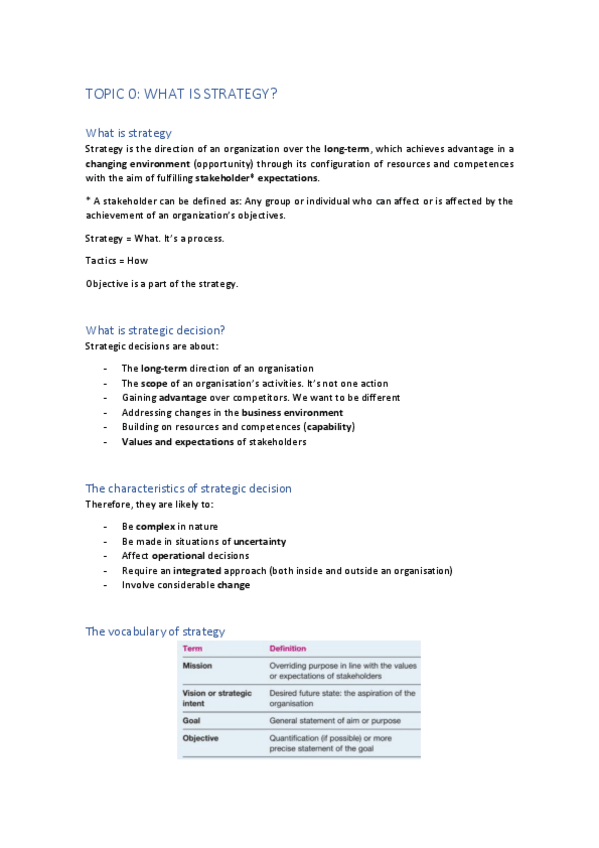 TOPIC 0: WHAT IS STRATEGY?

What is strategy

Strategy is the direction of an organization over the long-term, which achieves advantage in a changing environment (opportunity) through its configuration of resources and competences with the aim of fulfilling stakeholder* expectations.

* A stakeholder can be defined as: Any group or individual who can affect or is affected by the achievement of an organization's objectives.

Strategy = What. It's a process.

Tactics = How

Objective is a part of the strategy.

What is strategic decision?

Strategic decisions are about:

- The long-term direction of an organisation
- The scope of an organisation's activities. It's not one action
- Gaining advantage over competitors. We want to be different
- Addressing changes in the business environment
- Building on resources and competences (capability)
- Values and expectations of stakeholders

The characteristics of strategic decision

Therefore, they are likely to:

- Be complex in nature
- Be made in situations of uncertainty
- Affect operational decisions
- Require an integrated approach (both inside and outside an organisation)
- Involve considerable change

The vocabulary of strategy

| Term | Definition |
|---|---|
| Mission | Overriding purpose in line with the values or expectations of stakeholders |
| Vision or strategic intent | Desired future state: the aspiration of the organisation |
| Goal | General statement of aim or purpose |
| Objective | Quantification (if possible) or more precise statement of the goal |